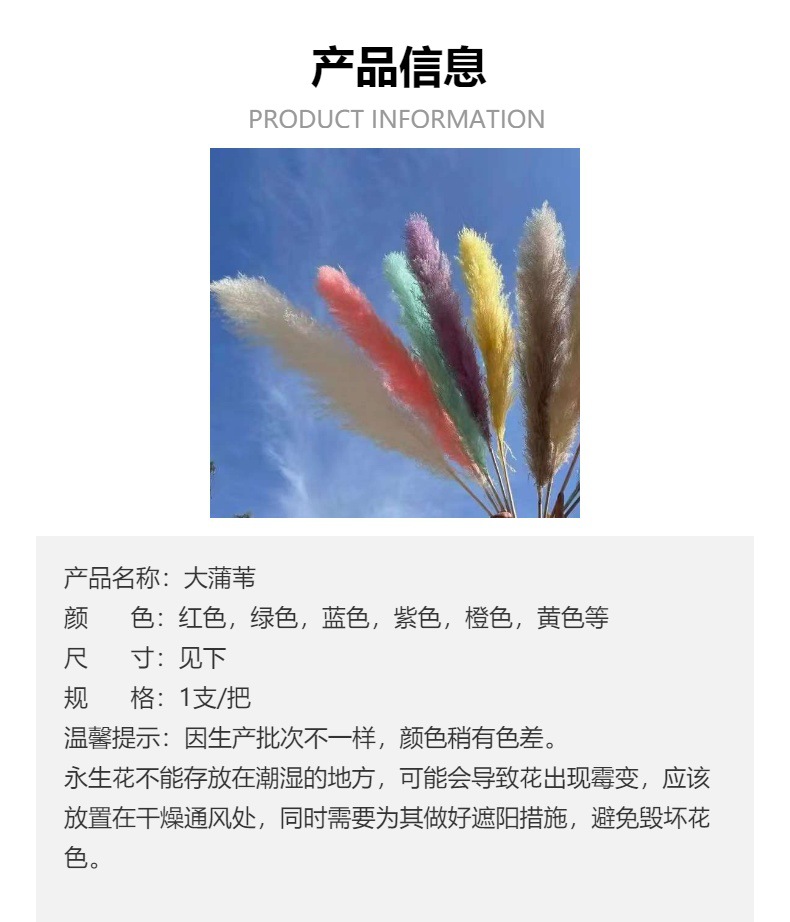 产品信息
PRODUCT INFORMATION

产品名称：大蒲苇
颜　色：红色，绿色，蓝色，紫色，橙色，黄色等
尺　寸：见下
规　格：1支/把
温馨提示：因生产批次不一样，颜色稍有色差。
永生花不能存放在潮湿的地方，可能会导致花出现霉变，应该放置在干燥通风处，同时需要为其做好遮阳措施，避免毁坏花色。